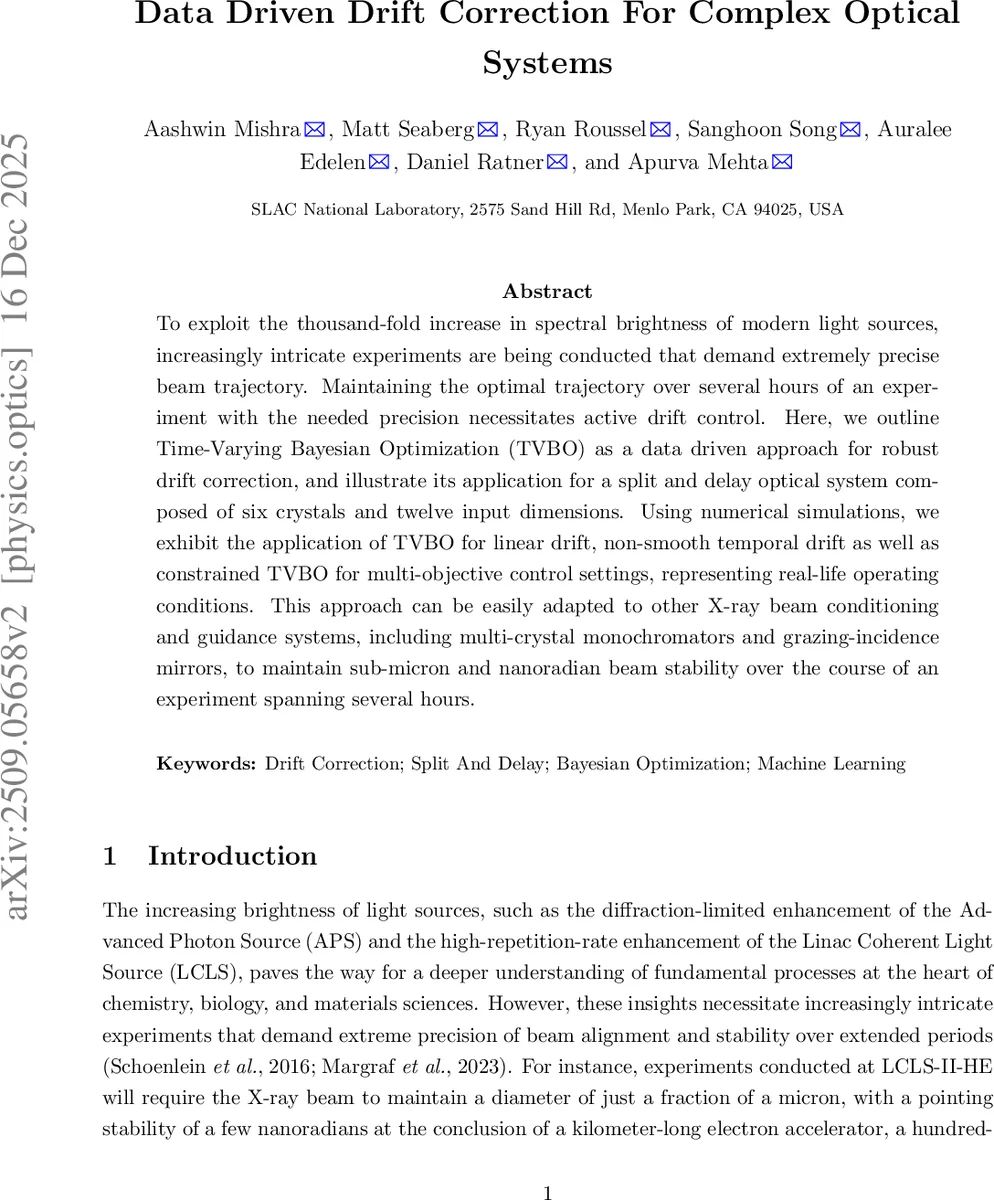 arXiv:2509.05658v2 [physics.optics] 16 Dec 2025

Data Driven Drift Correction For Complex Optical Systems

Aashwin Mishra✉, Matt Seaberg✉, Ryan Roussel✉, Sanghoon Song✉, Auralee Edelen✉, Daniel Ratner✉, and Apurva Mehta✉

SLAC National Laboratory, 2575 Sand Hill Rd, Menlo Park, CA 94025, USA

Abstract

To exploit the thousand-fold increase in spectral brightness of modern light sources, increasingly intricate experiments are being conducted that demand extremely precise beam trajectory. Maintaining the optimal trajectory over several hours of an experiment with the needed precision necessitates active drift control. Here, we outline Time-Varying Bayesian Optimization (TVBO) as a data driven approach for robust drift correction, and illustrate its application for a split and delay optical system composed of six crystals and twelve input dimensions. Using numerical simulations, we exhibit the application of TVBO for linear drift, non-smooth temporal drift as well as constrained TVBO for multi-objective control settings, representing real-life operating conditions. This approach can be easily adapted to other X-ray beam conditioning and guidance systems, including multi-crystal monochromators and grazing-incidence mirrors, to maintain sub-micron and nanoradian beam stability over the course of an experiment spanning several hours.

Keywords: Drift Correction; Split And Delay; Bayesian Optimization; Machine Learning

1 Introduction

The increasing brightness of light sources, such as the diffraction-limited enhancement of the Advanced Photon Source (APS) and the high-repetition-rate enhancement of the Linac Coherent Light Source (LCLS), paves the way for a deeper understanding of fundamental processes at the heart of chemistry, biology, and materials sciences. However, these insights necessitate increasingly intricate experiments that demand extreme precision of beam alignment and stability over extended periods (Schoenlein et al., 2016; Margraf et al., 2023). For instance, experiments conducted at LCLS-II-HE will require the X-ray beam to maintain a diameter of just a fraction of a micron, with a pointing stability of a few nanoradians at the conclusion of a kilometer-long electron accelerator, a hundred-

1